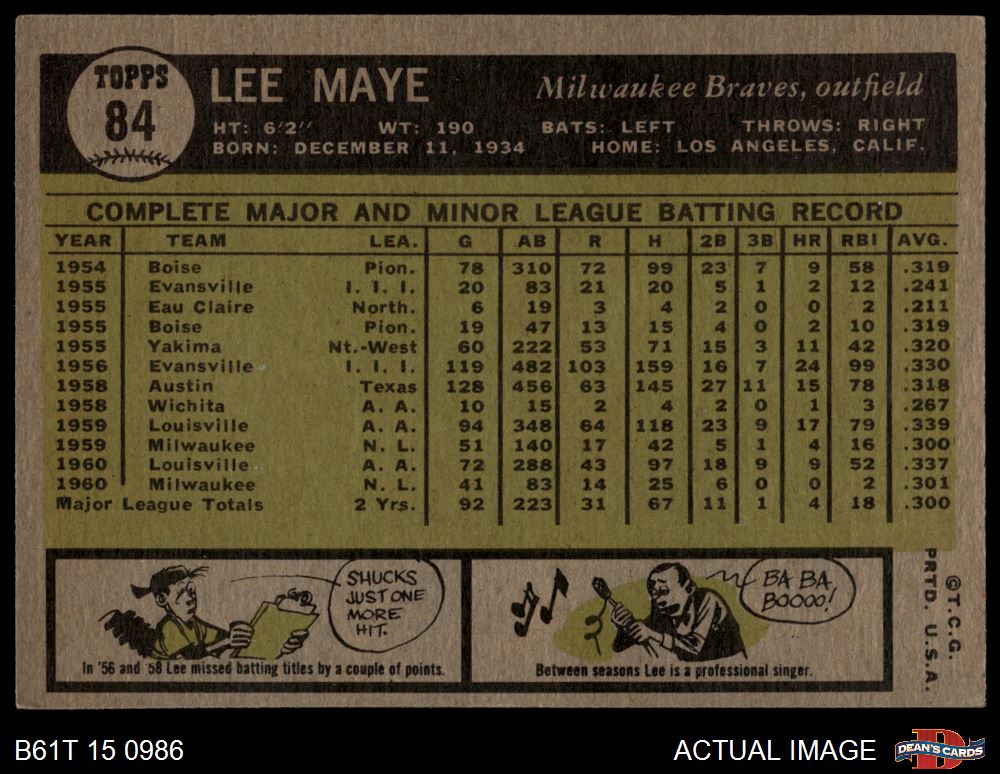 TOPPS
84

LEE MAYE

Milwaukee Braves, outfield

HT: 6'2" WT: 190 BATS: LEFT THROWS: RIGHT
BORN: DECEMBER 11, 1934 HOME: LOS ANGELES, CALIF.

COMPLETE MAJOR AND MINOR LEAGUE BATTING RECORD

| YEAR | TEAM | LEA. | G | AB | R | H | 2B | 3B | HR | RBI | AVG. |
|---|---|---|---|---|---|---|---|---|---|---|---|
| 1954 | Boise | Pion. | 78 | 310 | 72 | 99 | 23 | 7 | 9 | 58 | .319 |
| 1955 | Evansville | I. I. I. | 20 | 83 | 21 | 20 | 5 | 1 | 2 | 12 | .241 |
| 1955 | Eau Claire | North. | 6 | 19 | 3 | 4 | 2 | 0 | 0 | 2 | .211 |
| 1955 | Boise | Pion. | 19 | 47 | 13 | 15 | 4 | 0 | 2 | 10 | .319 |
| 1955 | Yakima | Nt.-West | 60 | 222 | 53 | 71 | 15 | 3 | 11 | 42 | .320 |
| 1956 | Evansville | I. I. I. | 119 | 482 | 103 | 159 | 16 | 7 | 24 | 99 | .330 |
| 1958 | Austin | Texas | 128 | 456 | 63 | 145 | 27 | 11 | 15 | 78 | .318 |
| 1958 | Wichita | A. A. | 10 | 15 | 2 | 4 | 2 | 0 | 1 | 3 | .267 |
| 1959 | Louisville | A. A. | 94 | 348 | 64 | 118 | 23 | 9 | 17 | 79 | .339 |
| 1959 | Milwaukee | N. L. | 51 | 140 | 17 | 42 | 5 | 1 | 4 | 16 | .300 |
| 1960 | Louisville | A. A. | 72 | 288 | 43 | 97 | 18 | 9 | 9 | 52 | .337 |
| 1960 | Milwaukee | N. L. | 41 | 83 | 14 | 25 | 6 | 0 | 0 | 2 | .301 |
| Major League Totals | | 2 Yrs. | 92 | 223 | 31 | 67 | 11 | 1 | 4 | 18 | .300 |

SHUCKS JUST ONE MORE HIT.

In '56 and '58 Lee missed batting titles by a couple of points.

BA BA BOOOO!

Between seasons Lee is a professional singer.

©T.C.G. PRTD. U.S.A.

B61T 15 0986

ACTUAL IMAGE

DEAN'S CARDS